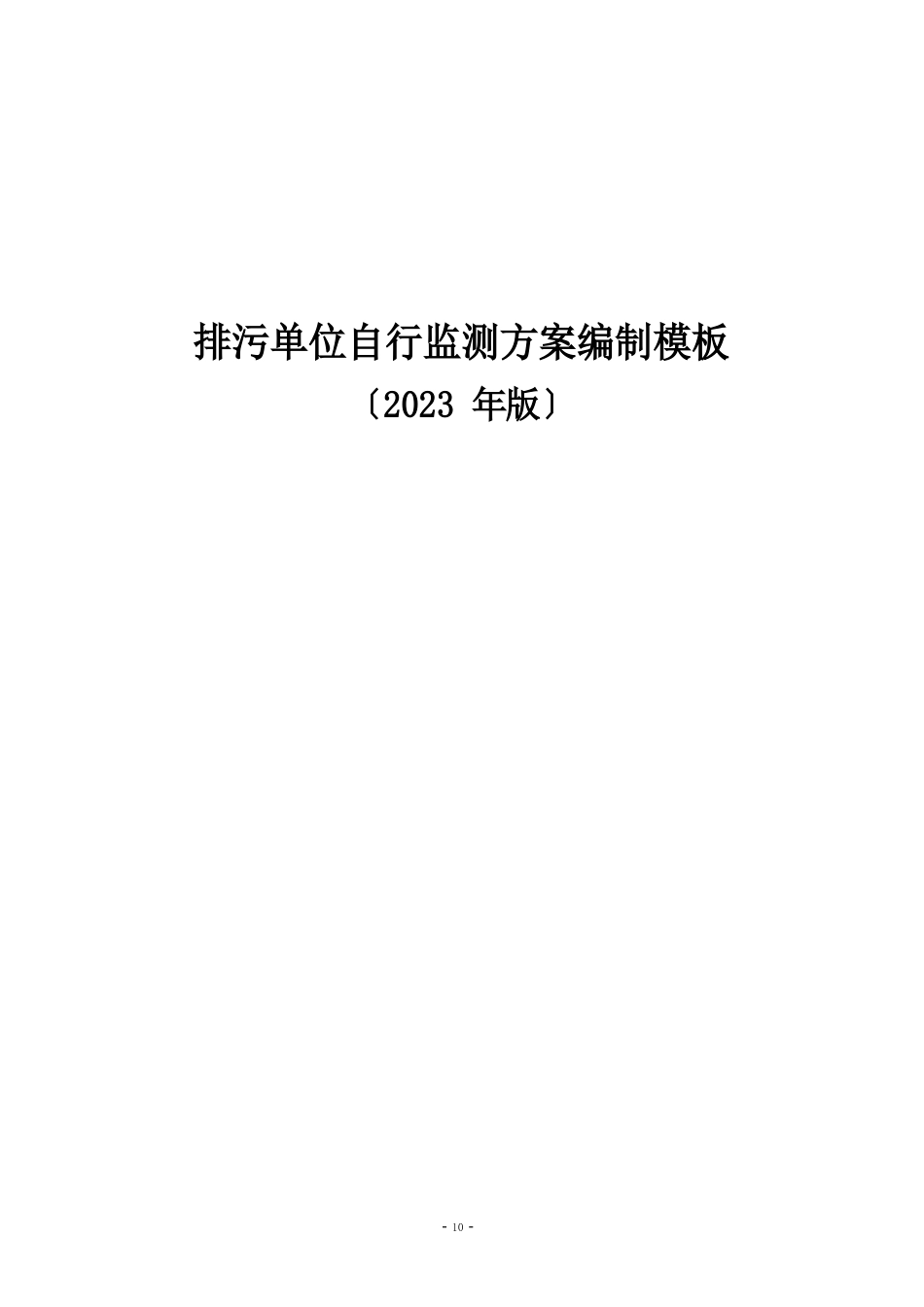 排污单位自行监测方案编制模板

〔2023 年版〕

- 10 -